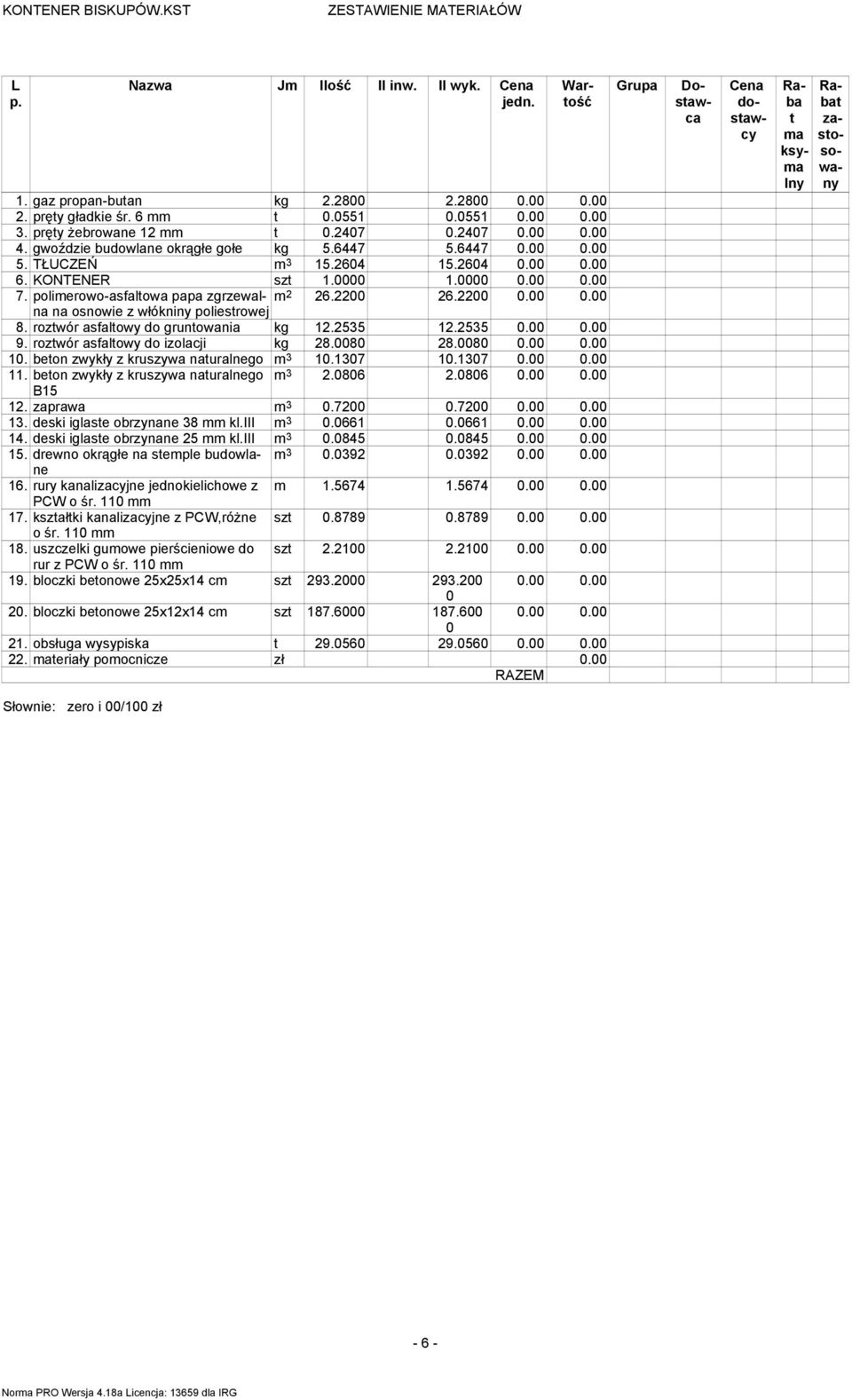 KONTENER BISKUPÓW.KST ZESTAWIENIE MATERIAŁÓW

| L p. | Nazwa | Jm | Ilość | Il inw. | Il wyk. | Cena jedn. | Wartość | Grupa | Dostawca | Cena dostawcy | Rabat maksymalny | Rabat zastosowany |
|---|---|---|---|---|---|---|---|---|---|---|---|---|
| 1. | gaz propan-butan | kg | 2.2800 | | 2.2800 | 0.00 | 0.00 | | | | | |
| 2. | pręty gładkie śr. 6 mm | t | 0.0551 | | 0.0551 | 0.00 | 0.00 | | | | | |
| 3. | pręty żebrowane 12 mm | t | 0.2407 | | 0.2407 | 0.00 | 0.00 | | | | | |
| 4. | gwoździe budowlane okrągłe gołe | kg | 5.6447 | | 5.6447 | 0.00 | 0.00 | | | | | |
| 5. | TŁUCZEŃ | $m^3$ | 15.2604 | | 15.2604 | 0.00 | 0.00 | | | | | |
| 6. | KONTENER | szt | 1.0000 | | 1.0000 | 0.00 | 0.00 | | | | | |
| 7. | polimerowo-asfaltowa papa zgrzewalna na osnowie z włókniny poliestrowej | $m^2$ | 26.2200 | | 26.2200 | 0.00 | 0.00 | | | | | |
| 8. | roztwór asfaltowy do gruntowania | kg | 12.2535 | | 12.2535 | 0.00 | 0.00 | | | | | |
| 9. | roztwór asfaltowy do izolacji | kg | 28.0080 | | 28.0080 | 0.00 | 0.00 | | | | | |
| 10. | beton zwykły z kruszywa naturalnego | $m^3$ | 10.1307 | | 10.1307 | 0.00 | 0.00 | | | | | |
| 11. | beton zwykły z kruszywa naturalnego B15 | $m^3$ | 2.0806 | | 2.0806 | 0.00 | 0.00 | | | | | |
| 12. | zaprawa | $m^3$ | 0.7200 | | 0.7200 | 0.00 | 0.00 | | | | | |
| 13. | deski iglaste obrzynane 38 mm kl.III | $m^3$ | 0.0661 | | 0.0661 | 0.00 | 0.00 | | | | | |
| 14. | deski iglaste obrzynane 25 mm kl.III | $m^3$ | 0.0845 | | 0.0845 | 0.00 | 0.00 | | | | | |
| 15. | drewno okrągłe na stemple budowlane | $m^3$ | 0.0392 | | 0.0392 | 0.00 | 0.00 | | | | | |
| 16. | rury kanalizacyjne jednokielichowe z PCW o śr. 110 mm | m | 1.5674 | | 1.5674 | 0.00 | 0.00 | | | | | |
| 17. | kształtki kanalizacyjne z PCW,różne o śr. 110 mm | szt | 0.8789 | | 0.8789 | 0.00 | 0.00 | | | | | |
| 18. | uszczelki gumowe pierścieniowe do rur z PCW o śr. 110 mm | szt | 2.2100 | | 2.2100 | 0.00 | 0.00 | | | | | |
| 19. | bloczki betonowe 25x25x14 cm | szt | 293.2000 | | 293.2000 | 0.00 | 0.00 | | | | | |
| 20. | bloczki betonowe 25x12x14 cm | szt | 187.6000 | | 187.6000 | 0.00 | 0.00 | | | | | |
| 21. | obsługa wysypiska | t | 29.0560 | | 29.0560 | 0.00 | 0.00 | | | | | |
| 22. | materiały pomocnicze | zł | | | | | 0.00 | | | | | |
| | | | | | | RAZEM | | | | | | |

Słownie: zero i 00/100 zł

- 6 -

Norma PRO Wersja 4.18a Licencja: 13659 dla IRG